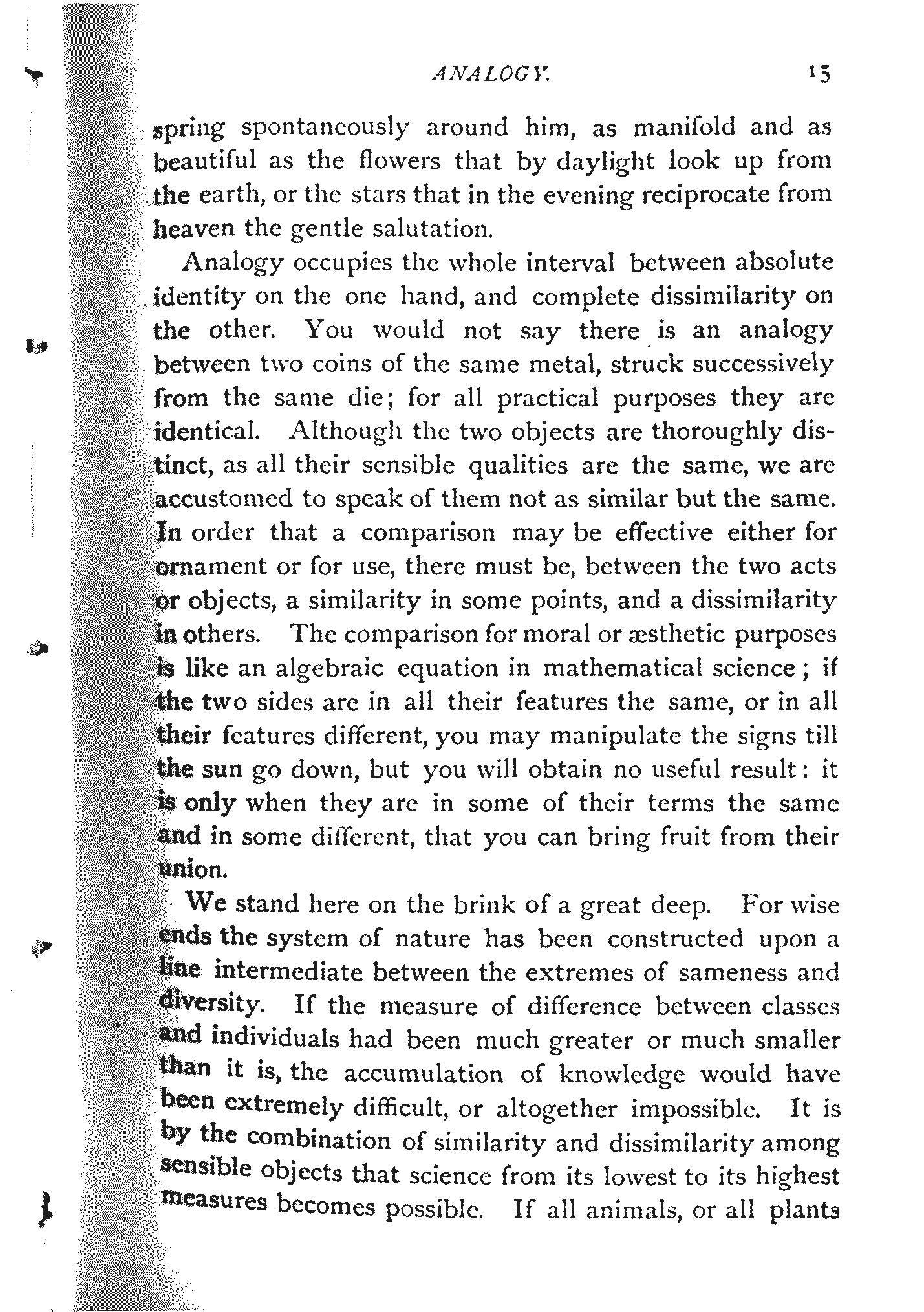 ANALOGY. 15

spring spontaneously around him, as manifold and as beautiful as the flowers that by daylight look up from the earth, or the stars that in the evening reciprocate from heaven the gentle salutation.

Analogy occupies the whole interval between absolute identity on the one hand, and complete dissimilarity on the other. You would not say there is an analogy between two coins of the same metal, struck successively from the same die; for all practical purposes they are identical. Although the two objects are thoroughly distinct, as all their sensible qualities are the same, we are accustomed to speak of them not as similar but the same. In order that a comparison may be effective either for ornament or for use, there must be, between the two acts or objects, a similarity in some points, and a dissimilarity in others. The comparison for moral or æsthetic purposes is like an algebraic equation in mathematical science; if the two sides are in all their features the same, or in all their features different, you may manipulate the signs till the sun go down, but you will obtain no useful result: it is only when they are in some of their terms the same and in some different, that you can bring fruit from their union.

We stand here on the brink of a great deep. For wise ends the system of nature has been constructed upon a line intermediate between the extremes of sameness and diversity. If the measure of difference between classes and individuals had been much greater or much smaller than it is, the accumulation of knowledge would have been extremely difficult, or altogether impossible. It is by the combination of similarity and dissimilarity among sensible objects that science from its lowest to its highest measures becomes possible. If all animals, or all plants